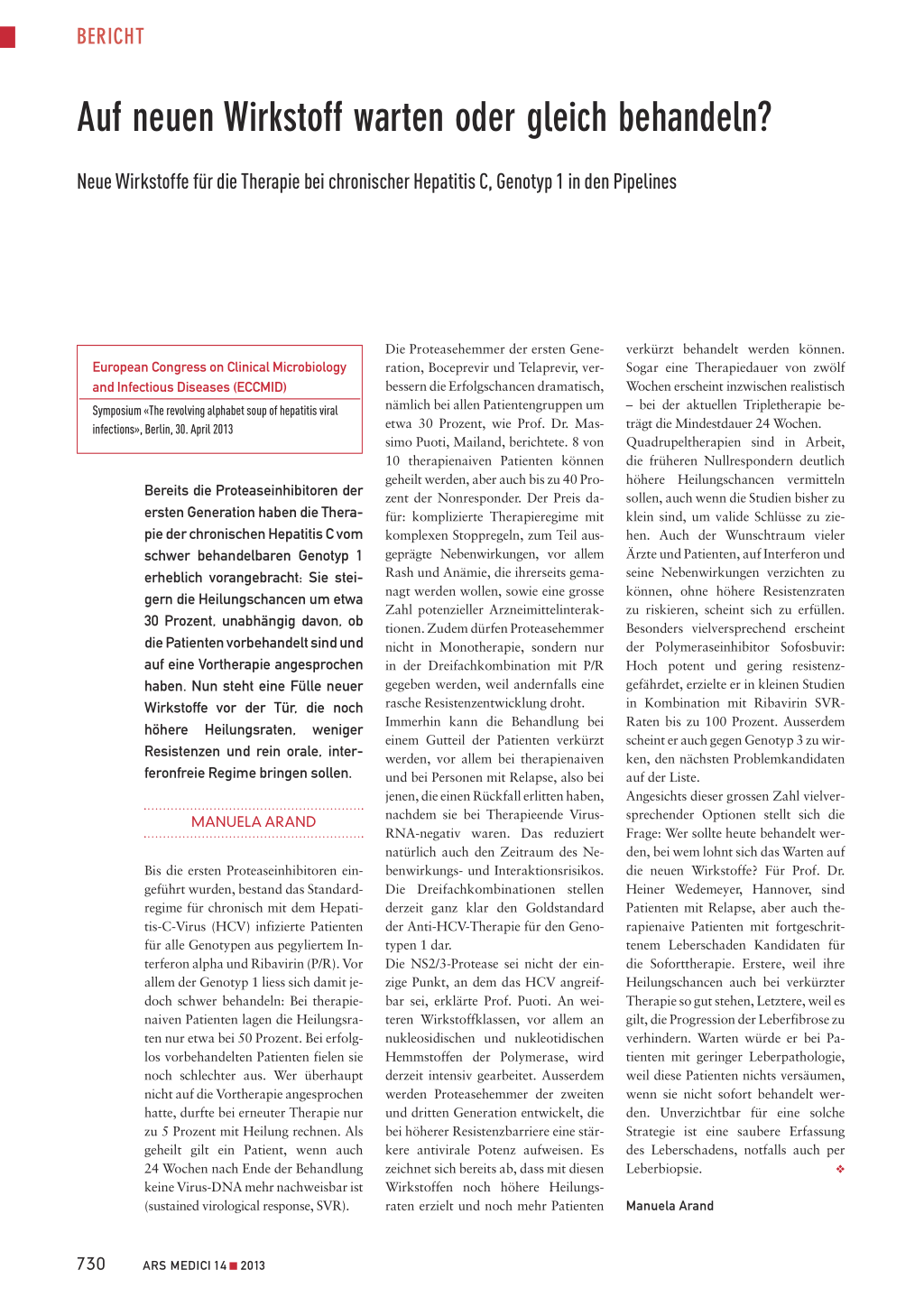 BERICHT

Auf neuen Wirkstoff warten oder gleich behandeln?

Neue Wirkstoffe für die Therapie bei chronischer Hepatitis C, Genotyp 1 in den Pipelines

European Congress on Clinical Microbiology and Infectious Diseases (ECCMID)

Symposium «The revolving alphabet soup of hepatitis viral infections», Berlin, 30. April 2013

Bereits die Proteaseinhibitoren der ersten Generation haben die Therapie der chronischen Hepatitis C vom schwer behandelbaren Genotyp 1 erheblich vorangebracht: Sie steigern die Heilungschancen um etwa 30 Prozent, unabhängig davon, ob die Patienten vorbehandelt sind und auf eine Vortherapie angesprochen haben. Nun steht eine Fülle neuer Wirkstoffe vor der Tür, die noch höhere Heilungsraten, weniger Resistenzen und rein orale, interferonfreie Regime bringen sollen.

MANUELA ARAND

Bis die ersten Proteaseinhibitoren eingeführt wurden, bestand das Standardregime für chronisch mit dem Hepatitis-C-Virus (HCV) infizierte Patienten für alle Genotypen aus pegyliertem Interferon alpha und Ribavirin (P/R). Vor allem der Genotyp 1 liess sich damit jedoch schwer behandeln: Bei therapienaiven Patienten lagen die Heilungsraten nur etwa bei 50 Prozent. Bei erfolglos vorbehandelten Patienten fielen sie noch schlechter aus. Wer überhaupt nicht auf die Vortherapie angesprochen hatte, durfte bei erneuter Therapie nur zu 5 Prozent mit Heilung rechnen. Als geheilt gilt ein Patient, wenn auch 24 Wochen nach Ende der Behandlung keine Virus-DNA mehr nachweisbar ist (sustained virological response, SVR).

Die Proteasehemmer der ersten Generation, Boceprevir und Telaprevir, verbessern die Erfolgschancen dramatisch, nämlich bei allen Patientengruppen um etwa 30 Prozent, wie Prof. Dr. Massimo Puoti, Mailand, berichtete. 8 von 10 therapienaiven Patienten können geheilt werden, aber auch bis zu 40 Prozent der Nonresponder. Der Preis dafür: komplizierte Therapieregime mit komplexen Stoppregeln, zum Teil ausgeprägte Nebenwirkungen, vor allem Rash und Anämie, die ihrerseits gemanagt werden wollen, sowie eine grosse Zahl potenzieller Arzneimittelinteraktionen. Zudem dürfen Proteasehemmer nicht in Monotherapie, sondern nur in der Dreifachkombination mit P/R gegeben werden, weil andernfalls eine rasche Resistenzentwicklung droht.
Immerhin kann die Behandlung bei einem Gutteil der Patienten verkürzt werden, vor allem bei therapienaiven und bei Personen mit Relapse, also bei jenen, die einen Rückfall erlitten haben, nachdem sie bei Therapieende Virus-RNA-negativ waren. Das reduziert natürlich auch den Zeitraum des Nebenwirkungs- und Interaktionsrisikos. Die Dreifachkombinationen stellen derzeit ganz klar den Goldstandard der Anti-HCV-Therapie für den Genotypen 1 dar.
Die NS2/3-Protease sei nicht der einzige Punkt, an dem das HCV angreifbar sei, erklärte Prof. Puoti. An weiteren Wirkstoffklassen, vor allem an nukleosidischen und nukleotidischen Hemmstoffen der Polymerase, wird derzeit intensiv gearbeitet. Ausserdem werden Proteasehemmer der zweiten und dritten Generation entwickelt, die bei höherer Resistenzbarriere eine stärkere antivirale Potenz aufweisen. Es zeichnet sich bereits ab, dass mit diesen Wirkstoffen noch höhere Heilungsraten erzielt und noch mehr Patienten verkürzt behandelt werden können. Sogar eine Therapiedauer von zwölf Wochen erscheint inzwischen realistisch – bei der aktuellen Tripletherapie beträgt die Mindestdauer 24 Wochen.
Quadrupeltherapien sind in Arbeit, die früheren Nullrespondern deutlich höhere Heilungschancen vermitteln sollen, auch wenn die Studien bisher zu klein sind, um valide Schlüsse zu ziehen. Auch der Wunschtraum vieler Ärzte und Patienten, auf Interferon und seine Nebenwirkungen verzichten zu können, ohne höhere Resistenzraten zu riskieren, scheint sich zu erfüllen. Besonders vielversprechend erscheint der Polymeraseinhibitor Sofosbuvir: Hoch potent und gering resistenzgefährdet, erzielte er in kleinen Studien in Kombination mit Ribavirin SVR-Raten bis zu 100 Prozent. Ausserdem scheint er auch gegen Genotyp 3 zu wirken, den nächsten Problemkandidaten auf der Liste.
Angesichts dieser grossen Zahl vielversprechender Optionen stellt sich die Frage: Wer sollte heute behandelt werden, bei wem lohnt sich das Warten auf die neuen Wirkstoffe? Für Prof. Dr. Heiner Wedemeyer, Hannover, sind Patienten mit Relapse, aber auch therapienaive Patienten mit fortgeschrittenem Leberschaden Kandidaten für die Soforttherapie. Erstere, weil ihre Heilungschancen auch bei verkürzter Therapie so gut stehen, Letztere, weil es gilt, die Progression der Leberfibrose zu verhindern. Warten würde er bei Patienten mit geringer Leberpathologie, weil diese Patienten nichts versäumen, wenn sie nicht sofort behandelt werden. Unverzichtbar für eine solche Strategie ist eine saubere Erfassung des Leberschadens, notfalls auch per Leberbiopsie. ❖

Manuela Arand

730 ARS MEDICI 14 ■ 2013